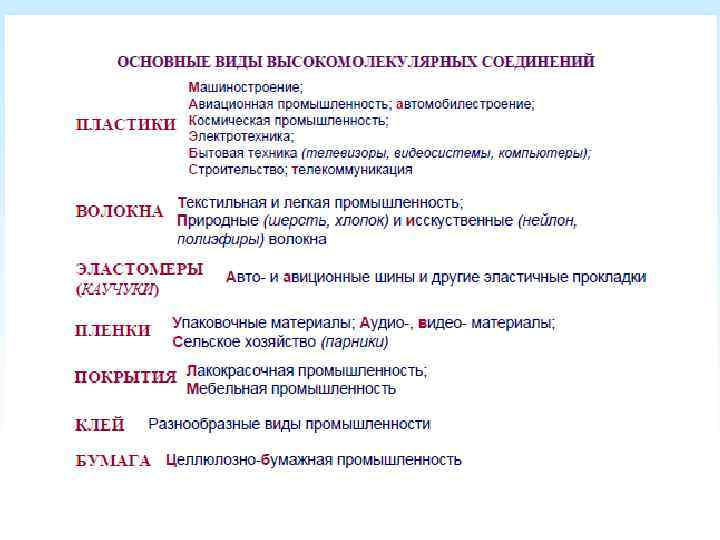 ОСНОВНЫЕ ВИДЫ ВЫСОКОМОЛЕКУЛЯРНЫХ СОЕДИНЕНИЙ

ПЛАСТИКИ

Машиностроение;
Авиационная промышленность; автомобилестроение;
Космическая промышленность;
Электротехника;
Бытовая техника (телевизоры, видеосистемы, компьютеры);
Строительство; телекоммуникация

ВОЛОКНА

Текстильная и легкая промышленность;
Природные (шерсть, хлопок) и исскуственные (нейлон, полиэфиры) волокна

ЭЛАСТОМЕРЫ (КАУЧУКИ)

Авто- и авиционные шины и другие эластичные прокладки

ПЛЕНКИ

Упаковочные материалы; Аудио-, видео- материалы;
Сельское хозяйство (парники)

ПОКРЫТИЯ

Лакокрасочная промышленность;
Мебельная промышленность

КЛЕЙ

Разнообразные виды промышленности

БУМАГА

Целлюлозно-бумажная промышленность